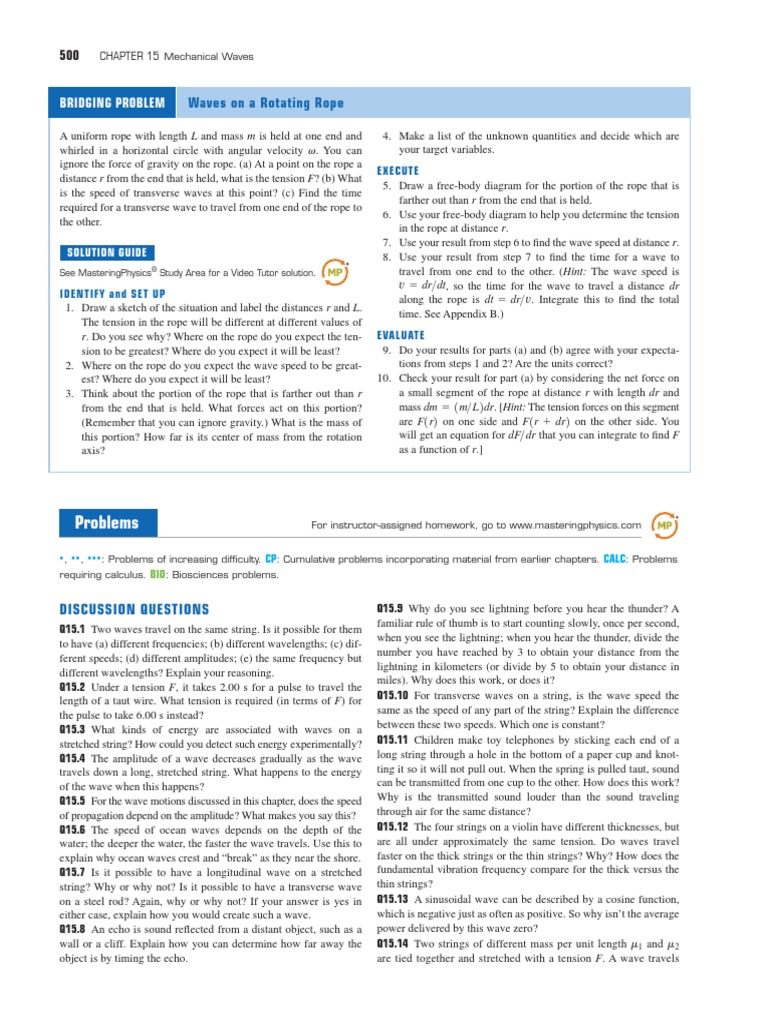 500 CHAPTER 15 Mechanical Waves

BRIDGING PROBLEM Waves on a Rotating Rope

A uniform rope with length $L$ and mass $m$ is held at one end and whirled in a horizontal circle with angular velocity $\omega$. You can ignore the force of gravity on the rope. (a) At a point on the rope a distance $r$ from the end that is held, what is the tension $F$? (b) What is the speed of transverse waves at this point? (c) Find the time required for a transverse wave to travel from one end of the rope to the other.

SOLUTION GUIDE

See MasteringPhysics® Study Area for a Video Tutor solution. MP

IDENTIFY and SET UP
1. Draw a sketch of the situation and label the distances $r$ and $L$. The tension in the rope will be different at different values of $r$. Do you see why? Where on the rope do you expect the tension to be greatest? Where do you expect it will be least?
2. Where on the rope do you expect the wave speed to be greatest? Where do you expect it will be least?
3. Think about the portion of the rope that is farther out than $r$ from the end that is held. What forces act on this portion? (Remember that you can ignore gravity.) What is the mass of this portion? How far is its center of mass from the rotation axis?
4. Make a list of the unknown quantities and decide which are your target variables.

EXECUTE
5. Draw a free-body diagram for the portion of the rope that is farther out than $r$ from the end that is held.
6. Use your free-body diagram to help you determine the tension in the rope at distance $r$.
7. Use your result from step 6 to find the wave speed at distance $r$.
8. Use your result from step 7 to find the time for a wave to travel from one end to the other. (Hint: The wave speed is $v = dr/dt$, so the time for the wave to travel a distance $dr$ along the rope is $dt = dr/v$. Integrate this to find the total time. See Appendix B.)

EVALUATE
9. Do your results for parts (a) and (b) agree with your expectations from steps 1 and 2? Are the units correct?
10. Check your result for part (a) by considering the net force on a small segment of the rope at distance $r$ with length $dr$ and mass $dm = (m/L)dr$. [Hint: The tension forces on this segment are $F(r)$ on one side and $F(r + dr)$ on the other side. You will get an equation for $dF/dr$ that you can integrate to find $F$ as a function of $r$.]

Problems

For instructor-assigned homework, go to www.masteringphysics.com MP

•, ••, •••: Problems of increasing difficulty. CP: Cumulative problems incorporating material from earlier chapters. CALC: Problems requiring calculus. BIO: Biosciences problems.

DISCUSSION QUESTIONS

Q15.1 Two waves travel on the same string. Is it possible for them to have (a) different frequencies; (b) different wavelengths; (c) different speeds; (d) different amplitudes; (e) the same frequency but different wavelengths? Explain your reasoning.
Q15.2 Under a tension $F$, it takes 2.00 s for a pulse to travel the length of a taut wire. What tension is required (in terms of $F$) for the pulse to take 6.00 s instead?
Q15.3 What kinds of energy are associated with waves on a stretched string? How could you detect such energy experimentally?
Q15.4 The amplitude of a wave decreases gradually as the wave travels down a long, stretched string. What happens to the energy of the wave when this happens?
Q15.5 For the wave motions discussed in this chapter, does the speed of propagation depend on the amplitude? What makes you say this?
Q15.6 The speed of ocean waves depends on the depth of the water; the deeper the water, the faster the wave travels. Use this to explain why ocean waves crest and "break" as they near the shore.
Q15.7 Is it possible to have a longitudinal wave on a stretched string? Why or why not? Is it possible to have a transverse wave on a steel rod? Again, why or why not? If your answer is yes in either case, explain how you would create such a wave.
Q15.8 An echo is sound reflected from a distant object, such as a wall or a cliff. Explain how you can determine how far away the object is by timing the echo.
Q15.9 Why do you see lightning before you hear the thunder? A familiar rule of thumb is to start counting slowly, once per second, when you see the lightning; when you hear the thunder, divide the number you have reached by 3 to obtain your distance from the lightning in kilometers (or divide by 5 to obtain your distance in miles). Why does this work, or does it?
Q15.10 For transverse waves on a string, is the wave speed the same as the speed of any part of the string? Explain the difference between these two speeds. Which one is constant?
Q15.11 Children make toy telephones by sticking each end of a long string through a hole in the bottom of a paper cup and knotting it so it will not pull out. When the spring is pulled taut, sound can be transmitted from one cup to the other. How does this work? Why is the transmitted sound louder than the sound traveling through air for the same distance?
Q15.12 The four strings on a violin have different thicknesses, but are all under approximately the same tension. Do waves travel faster on the thick strings or the thin strings? Why? How does the fundamental vibration frequency compare for the thick versus the thin strings?
Q15.13 A sinusoidal wave can be described by a cosine function, which is negative just as often as positive. So why isn't the average power delivered by this wave zero?
Q15.14 Two strings of different mass per unit length $\mu_1$ and $\mu_2$ are tied together and stretched with a tension $F$. A wave travels